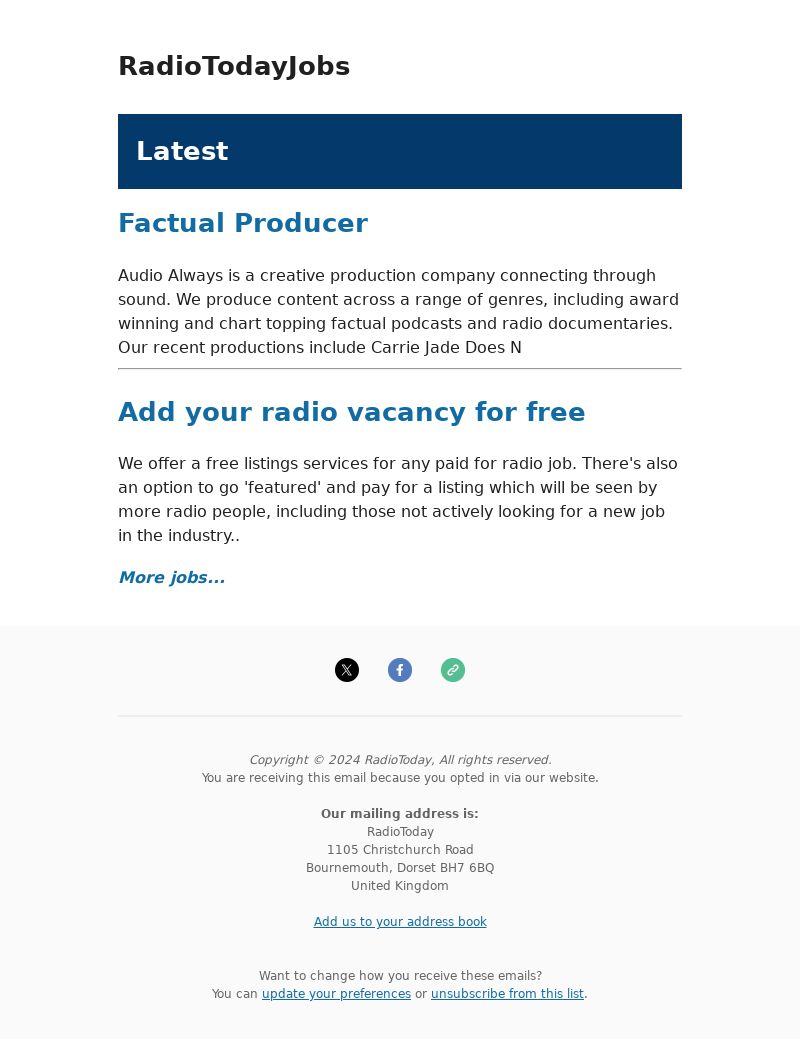 RadioTodayJobs

Latest

Factual Producer

Audio Always is a creative production company connecting through sound. We produce content across a range of genres, including award winning and chart topping factual podcasts and radio documentaries. Our recent productions include Carrie Jade Does N

Add your radio vacancy for free

We offer a free listings services for any paid for radio job. There's also an option to go 'featured' and pay for a listing which will be seen by more radio people, including those not actively looking for a new job in the industry..

More jobs...

Copyright © 2024 RadioToday, All rights reserved.
You are receiving this email because you opted in via our website.

Our mailing address is:
RadioToday
1105 Christchurch Road
Bournemouth, Dorset BH7 6BQ
United Kingdom

Add us to your address book

Want to change how you receive these emails?
You can update your preferences or unsubscribe from this list.